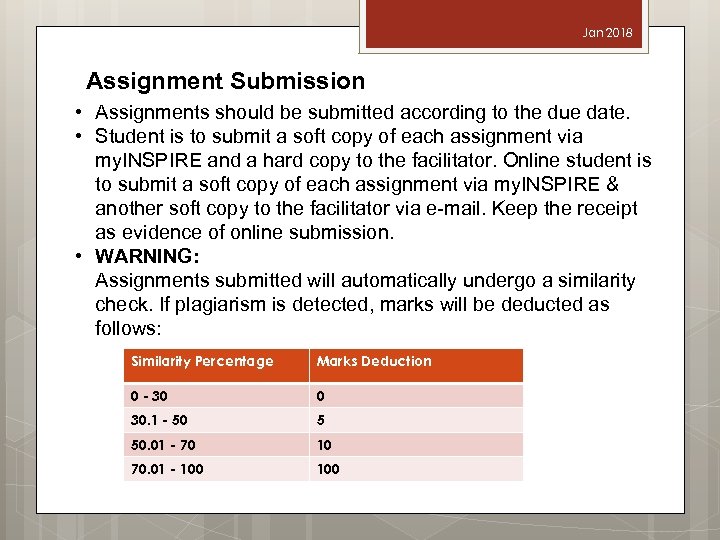 Jan 2018

Assignment Submission

• Assignments should be submitted according to the due date.
• Student is to submit a soft copy of each assignment via myINSPIRE and a hard copy to the facilitator. Online student is to submit a soft copy of each assignment via myINSPIRE & another soft copy to the facilitator via e-mail. Keep the receipt as evidence of online submission.
• WARNING:
Assignments submitted will automatically undergo a similarity check. If plagiarism is detected, marks will be deducted as follows:

| Similarity Percentage | Marks Deduction |
|---|---|
| 0 - 30 | 0 |
| 30.1 - 50 | 5 |
| 50.01 - 70 | 10 |
| 70.01 - 100 | 100 |